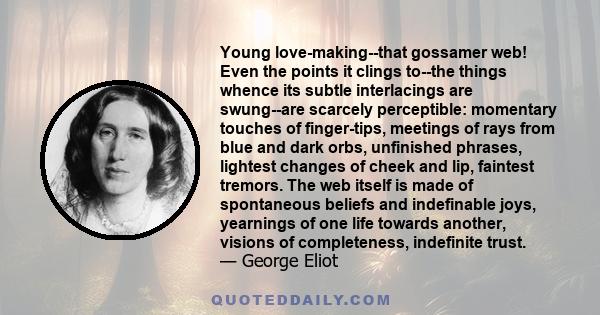 Young love-making--that gossamer web! Even the points it clings to--the things whence its subtle interlacings are swung--are scarcely perceptible: momentary touches of finger-tips, meetings of rays from blue and dark orbs, unfinished phrases, lightest changes of cheek and lip, faintest tremors. The web itself is made of spontaneous beliefs and indefinable joys, yearnings of one life towards another, visions of completeness, indefinite trust.
— George Eliot

QUOTEDDAILY.COM